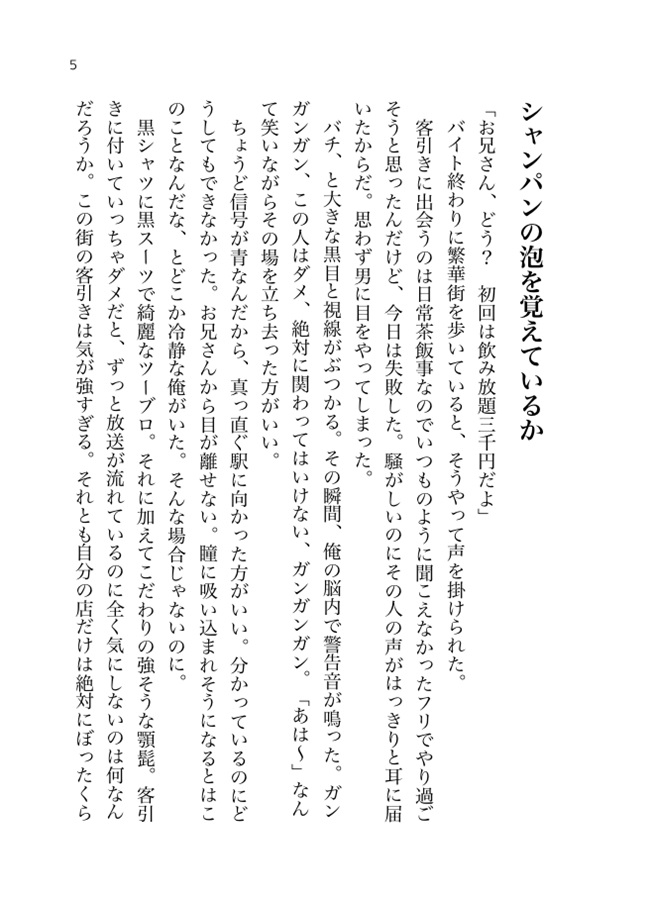 5

シャンパンの泡を覚えているか

「お兄さん、どう？　初回は飲み放題三千円だよ」

バイト終わりに繁華街を歩いていると、そうやって声を掛けられた。

客引きに出会うのは日常茶飯事なのでいつものように聞こえなかったフリでやり過ごそうと思ったんだけど、今日は失敗した。騒がしいのにその人の声がはっきりと耳に届いたからだ。思わず男に目をやってしまった。

バチ、と大きな黒目と視線がぶつかる。その瞬間、俺の脳内で警告音が鳴った。ガンガンガン、この人はダメ、絶対に関わってはいけない、ガンガンガン。「あは〜」なんて笑いながらその場を立ち去った方がいい。

ちょうど信号が青なんだから、真っ直ぐ駅に向かった方がいい。分かっているのにどうしてもできなかった。お兄さんから目が離せない。瞳に吸い込まれそうになるとはこのことなんだな、とどこか冷静な俺がいた。そんな場合じゃないのに。

黒シャツに黒スーツで綺麗なツーブロ。それに加えてこだわりの強そうな顎髭。客引きに付いていっちゃダメだと、ずっと放送が流れているのに全く気にしないのは何なんだろうか。この街の客引きは気が強すぎる。それとも自分の店だけは絶対にぼったくら